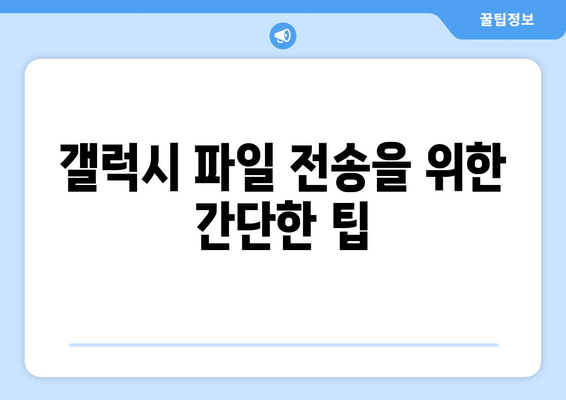 꿀팁정보

갤럭시 파일 전송을 위한 간단한 팁